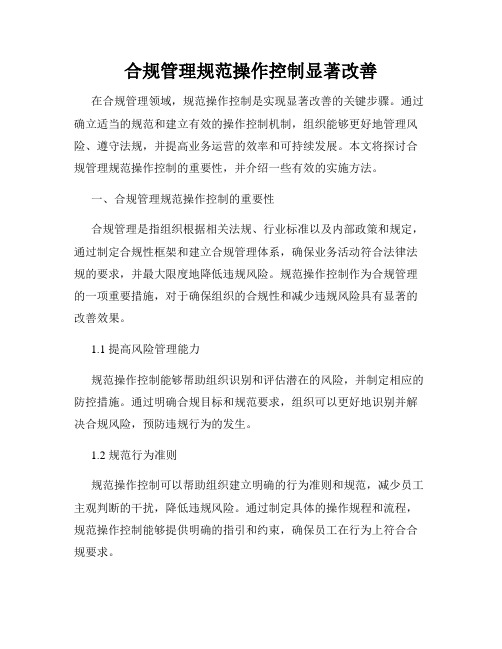 合规管理规范操作控制显著改善

在合规管理领域，规范操作控制是实现显著改善的关键步骤。通过确立适当的规范和建立有效的操作控制机制，组织能够更好地管理风险、遵守法规，并提高业务运营的效率和可持续发展。本文将探讨合规管理规范操作控制的重要性，并介绍一些有效的实施方法。

一、合规管理规范操作控制的重要性

合规管理是指组织根据相关法规、行业标准以及内部政策和规定，通过制定合规性框架和建立合规管理体系，确保业务活动符合法律法规的要求，并最大限度地降低违规风险。规范操作控制作为合规管理的一项重要措施，对于确保组织的合规性和减少违规风险具有显著的改善效果。

1.1 提高风险管理能力

规范操作控制能够帮助组织识别和评估潜在的风险，并制定相应的防控措施。通过明确合规目标和规范要求，组织可以更好地识别并解决合规风险，预防违规行为的发生。

1.2 规范行为准则

规范操作控制可以帮助组织建立明确的行为准则和规范，减少员工主观判断的干扰，降低违规风险。通过制定具体的操作规程和流程，规范操作控制能够提供明确的指引和约束，确保员工在行为上符合合规要求。